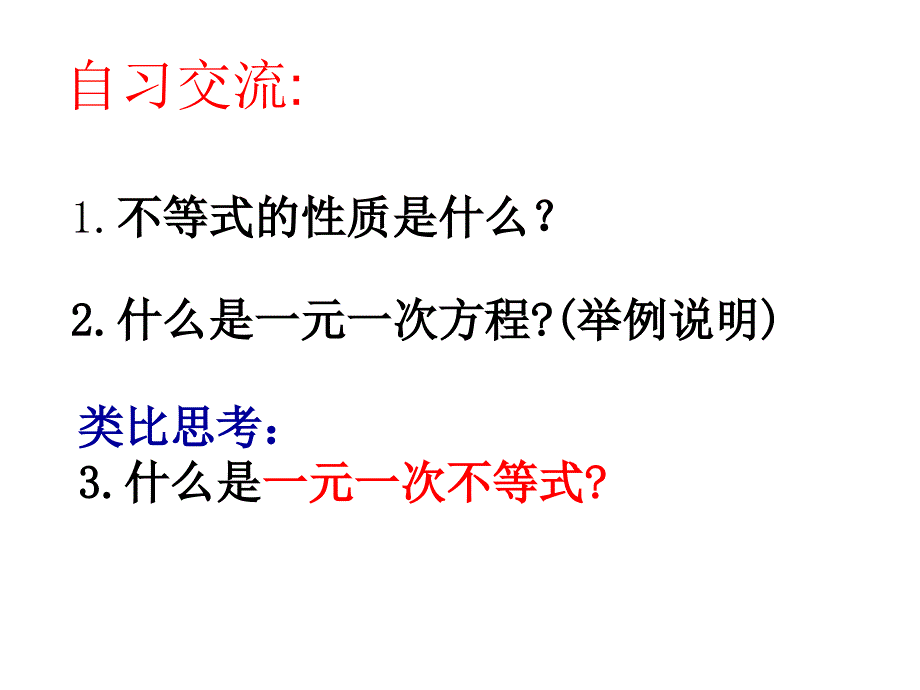 自习交流:

1.不等式的性质是什么？

2.什么是一元一次方程?(举例说明)

类比思考：
3.什么是一元一次不等式?